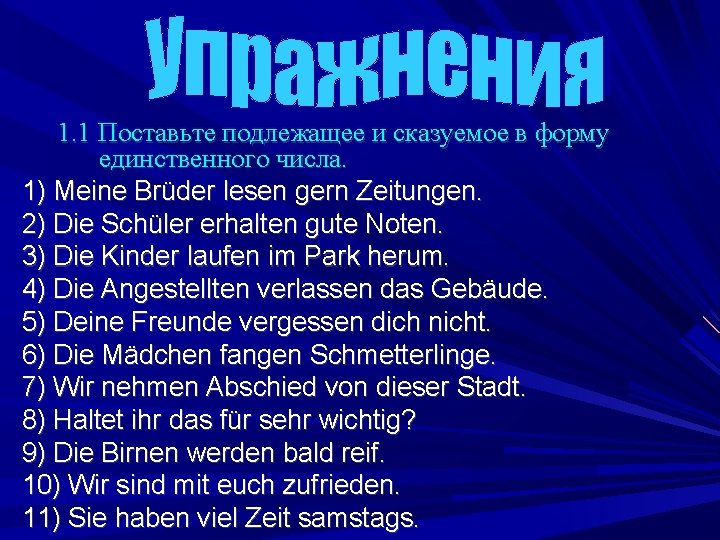 Упражнения

1.1 Поставьте подлежащее и сказуемое в форму единственного числа.

1) Meine Brüder lesen gern Zeitungen.
2) Die Schüler erhalten gute Noten.
3) Die Kinder laufen im Park herum.
4) Die Angestellten verlassen das Gebäude.
5) Deine Freunde vergessen dich nicht.
6) Die Mädchen fangen Schmetterlinge.
7) Wir nehmen Abschied von dieser Stadt.
8) Haltet ihr das für sehr wichtig?
9) Die Birnen werden bald reif.
10) Wir sind mit euch zufrieden.
11) Sie haben viel Zeit samstags.